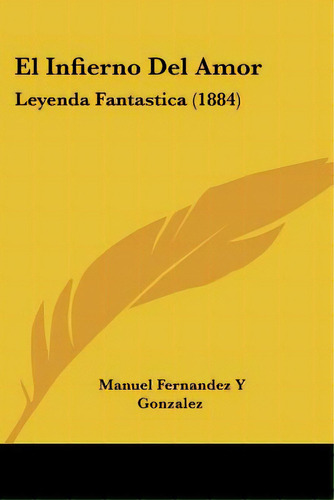 El Infierno Del Amor

Leyenda Fantastica (1884)

Manuel Fernandez Y Gonzalez